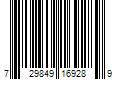 7 29849 16928 9